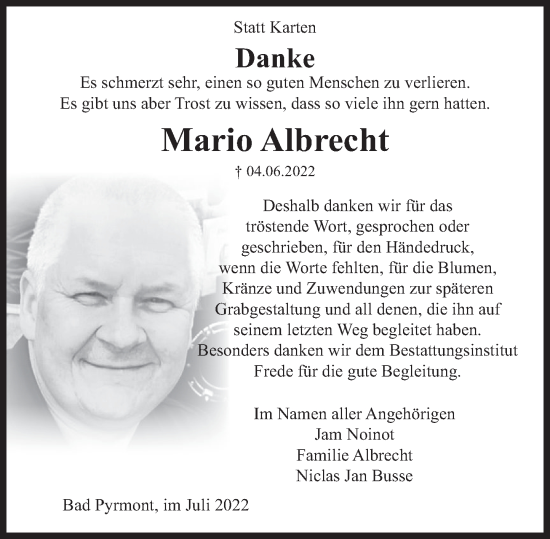 Statt Karten

Danke

Es schmerzt sehr, einen so guten Menschen zu verlieren.
Es gibt uns aber Trost zu wissen, dass so viele ihn gern hatten.

Mario Albrecht

† 04.06.2022

Deshalb danken wir für das tröstende Wort, gesprochen oder geschrieben, für den Händedruck, wenn die Worte fehlten, für die Blumen, Kränze und Zuwendungen zur späteren Grabgestaltung und all denen, die ihn auf seinem letzten Weg begleitet haben. Besonders danken wir dem Bestattungsinstitut Frede für die gute Begleitung.

Im Namen aller Angehörigen
Jam Noinot
Familie Albrecht
Niclas Jan Busse

Bad Pyrmont, im Juli 2022